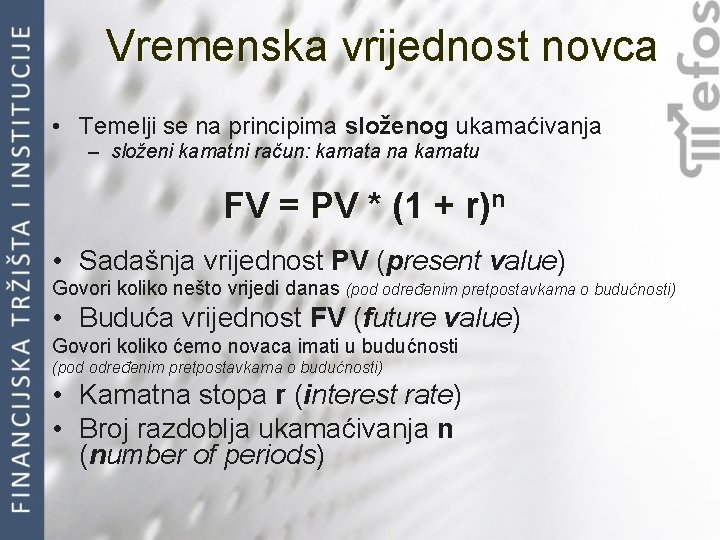 FINANCIJSKA TRŽIŠTA I INSTITUCIJE

Vremenska vrijednost novca

efos

• Temelji se na principima složenog ukamaćivanja
– složeni kamatni račun: kamata na kamatu

$FV = PV * (1 + r)^n$

• Sadašnja vrijednost PV (present value)
Govori koliko nešto vrijedi danas (pod određenim pretpostavkama o budućnosti)
• Buduća vrijednost FV (future value)
Govori koliko ćemo novaca imati u budućnosti (pod određenim pretpostavkama o budućnosti)
• Kamatna stopa r (interest rate)
• Broj razdoblja ukamaćivanja n (number of periods)